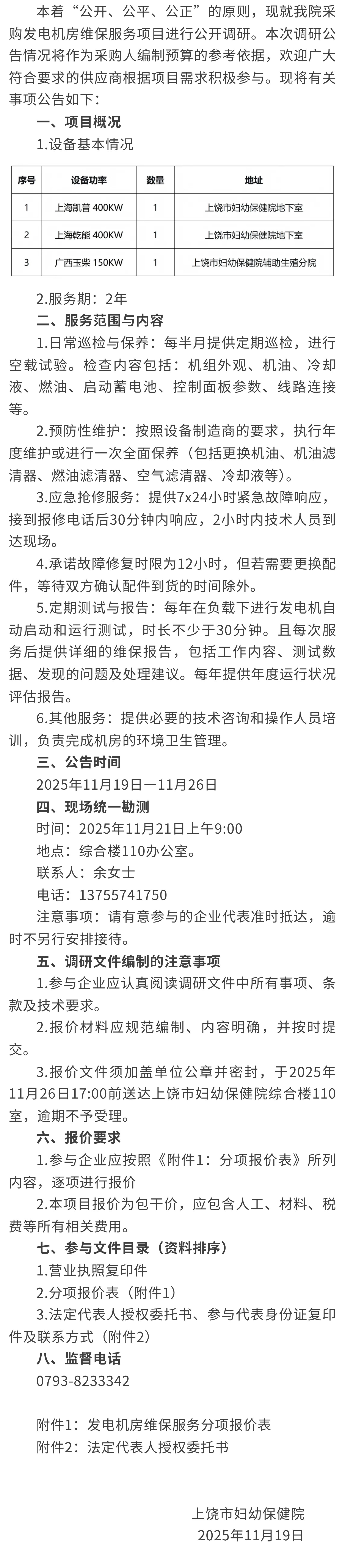 本着“公开、公平、公正”的原则，现就我院采购发电机房维保服务项目进行公开调研。本次调研公告情况将作为采购人编制预算的参考依据，欢迎广大符合要求的供应商根据项目需求积极参与。现将有关事项公告如下：

一、项目概况

1.设备基本情况

| 序号 | 设备功率 | 数量 | 地址 |
|---|---|---|---|
| 1 | 上海凯普 400KW | 1 | 上饶市妇幼保健院地下室 |
| 2 | 上海乾能 400KW | 1 | 上饶市妇幼保健院地下室 |
| 3 | 广西玉柴 150KW | 1 | 上饶市妇幼保健院辅助生殖分院 |

2.服务期：2年

二、服务范围与内容

1.日常巡检与保养：每半月提供定期巡检，进行空载试验。检查内容包括：机组外观、机油、冷却液、燃油、启动蓄电池、控制面板参数、线路连接等。

2.预防性维护：按照设备制造商的要求，执行年度维护或进行一次全面保养（包括更换机油、机油滤清器、燃油滤清器、空气滤清器、冷却液等）。

3.应急抢修服务：提供7x24小时紧急故障响应，接到报修电话后30分钟内响应，2小时内技术人员到达现场。

4.承诺故障修复时限为12小时，但若需要更换配件，等待双方确认配件到货的时间除外。

5.定期测试与报告：每年在负载下进行发电机自动启动和运行测试，时长不少于30分钟。且每次服务后提供详细的维保报告，包括工作内容、测试数据、发现的问题及处理建议。每年提供年度运行状况评估报告。

6.其他服务：提供必要的技术咨询和操作人员培训，负责完成机房的环境卫生管理。

三、公告时间

2025年11月19日—11月26日

四、现场统一勘测

时间：2025年11月21日上午9:00

地点：综合楼110办公室。

联系人：余女士

电话：13755741750

注意事项：请有意参与的企业代表准时抵达，逾时不另行安排接待。

五、调研文件编制的注意事项

1.参与企业应认真阅读调研文件中所有事项、条款及技术要求。

2.报价材料应规范编制、内容明确，并按时提交。

3.报价文件须加盖单位公章并密封，于2025年11月26日17:00前送达上饶市妇幼保健院综合楼110室，逾期不予受理。

六、报价要求

1.参与企业应按照《附件1：分项报价表》所列内容，逐项进行报价

2.本项目报价为包干价，应包含人工、材料、税费等所有相关费用。

七、参与文件目录（资料排序）

1.营业执照复印件

2.分项报价表（附件1）

3.法定代表人授权委托书、参与代表身份证复印件及联系方式（附件2）

八、监督电话

0793-8233342

附件1：发电机房维保服务分项报价表
附件2：法定代表人授权委托书

上饶市妇幼保健院
2025年11月19日